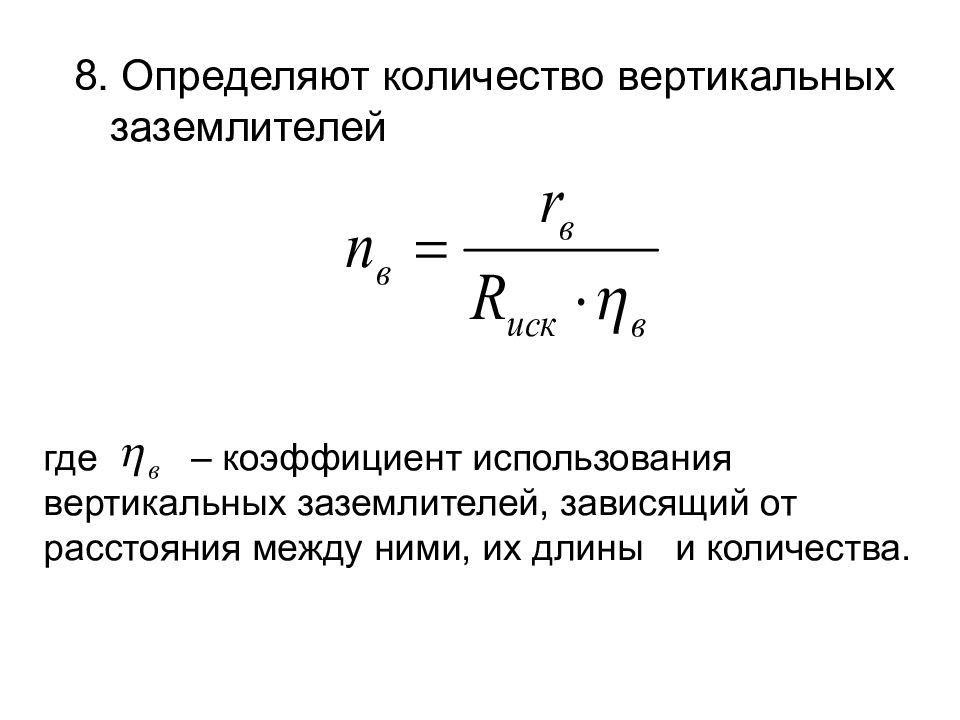 8. Определяют количество вертикальных заземлителей

$n_в = \frac{r_в}{R_{иск} \cdot \eta_в}$

где $\eta_в$ – коэффициент использования вертикальных заземлителей, зависящий от расстояния между ними, их длины и количества.